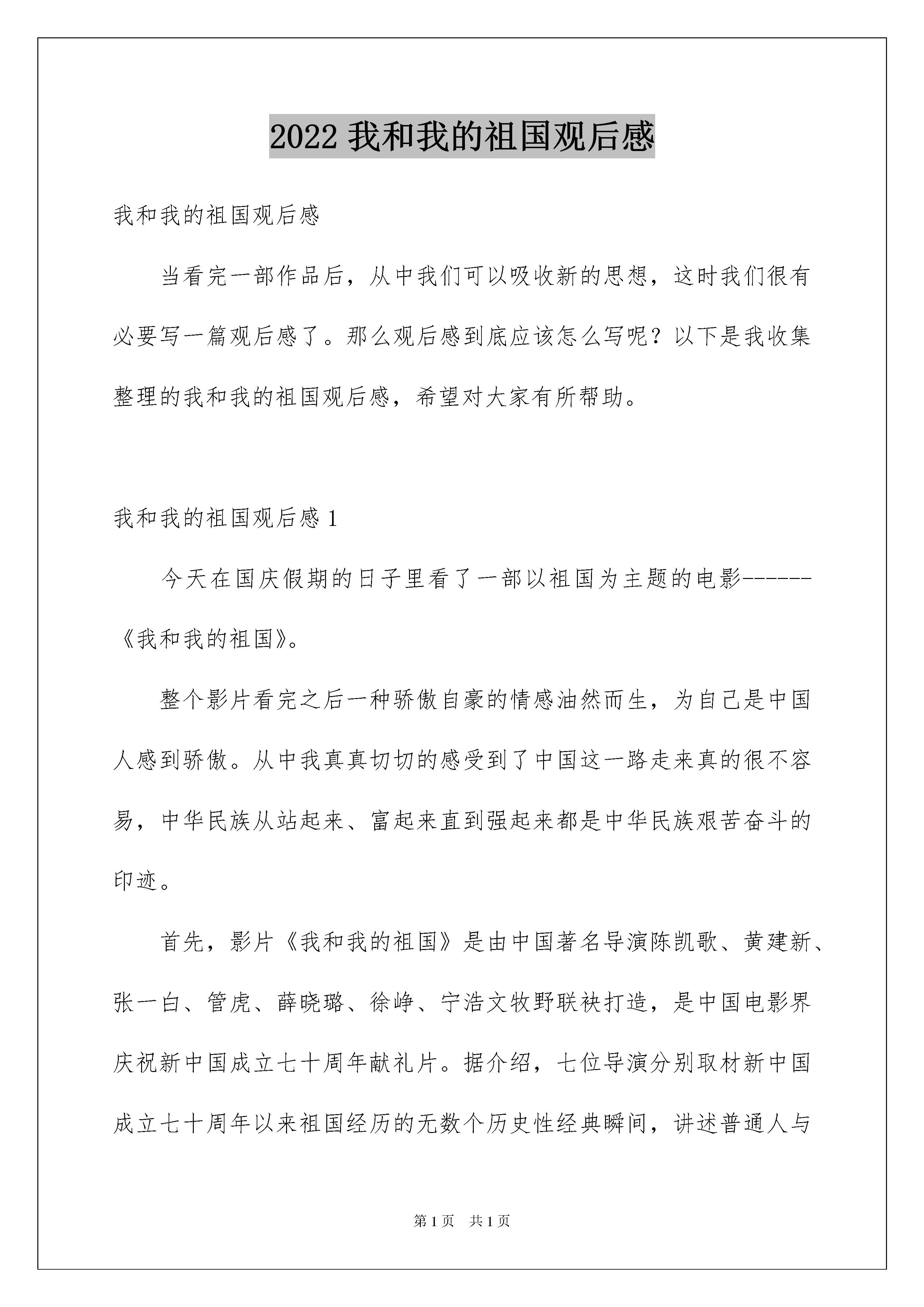 2022 我和我的祖国观后感

我和我的祖国观后感

当看完一部作品后，从中我们可以吸收新的思想，这时我们很有必要写一篇观后感了。那么观后感到底应该怎么写呢？以下是我收集整理的我和我的祖国观后感，希望对大家有所帮助。

我和我的祖国观后感 1

今天在国庆假期的日子里看了一部以祖国为主题的电影------《我和我的祖国》。

整个影片看完之后一种骄傲自豪的情感油然而生，为自己是中国人感到骄傲。从中我真真切切的感受到了中国这一路走来真的很不容易，中华民族从站起来、富起来直到强起来都是中华民族艰苦奋斗的印迹。

首先，影片《我和我的祖国》是由中国著名导演陈凯歌、黄建新、张一白、管虎、薛晓璐、徐峥、宁浩文牧野联袂打造，是中国电影界庆祝新中国成立七十周年献礼片。据介绍，七位导演分别取材新中国成立七十周年以来祖国经历的无数个历史性经典瞬间，讲述普通人与

第 1 页　共 1 页